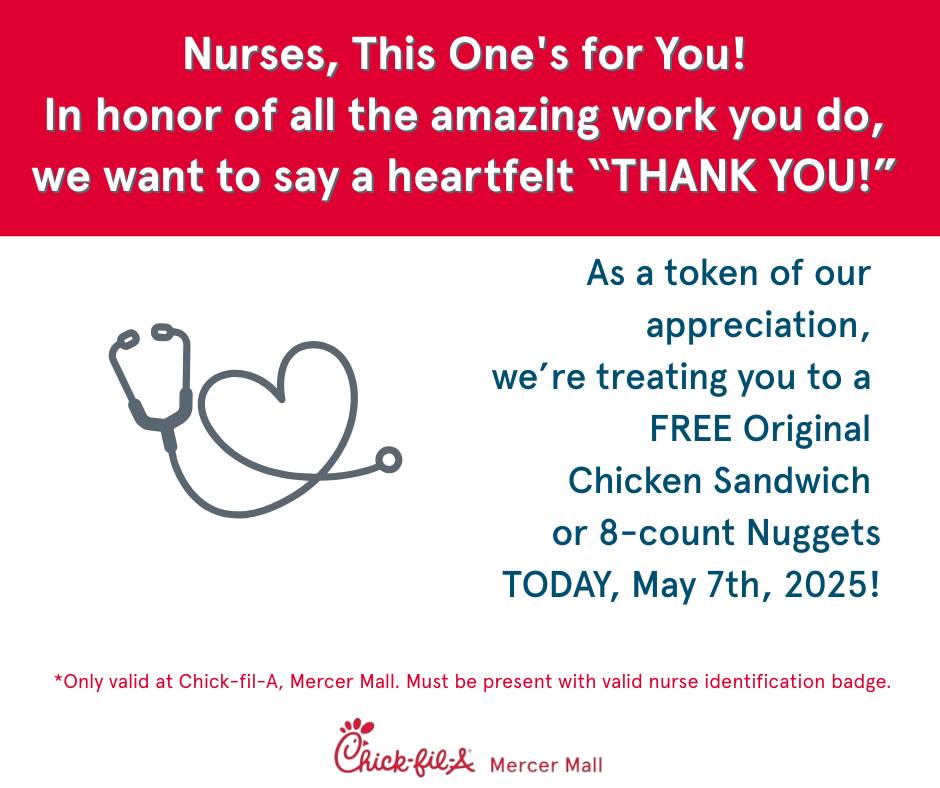 Nurses, This One's for You!
In honor of all the amazing work you do, we want to say a heartfelt "THANK YOU!"

As a token of our appreciation, we're treating you to a FREE Original Chicken Sandwich or 8-count Nuggets TODAY, May 7th, 2025!

*Only valid at Chick-fil-A, Mercer Mall. Must be present with valid nurse identification badge.

Chick-fil-A Mercer Mall